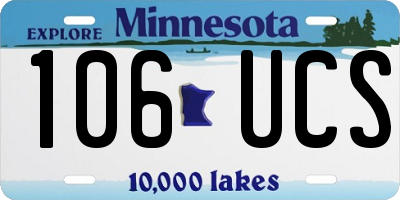 EXPLORE Minnesota

106 UCS

10,000 lakes